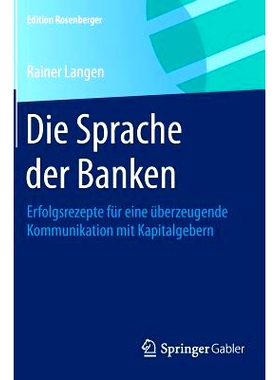 Edition Rosenberger

Rainer Langen

Die Sprache der Banken

Erfolgsrezepte für eine überzeugende Kommunikation mit Kapitalgebern

Springer Gabler